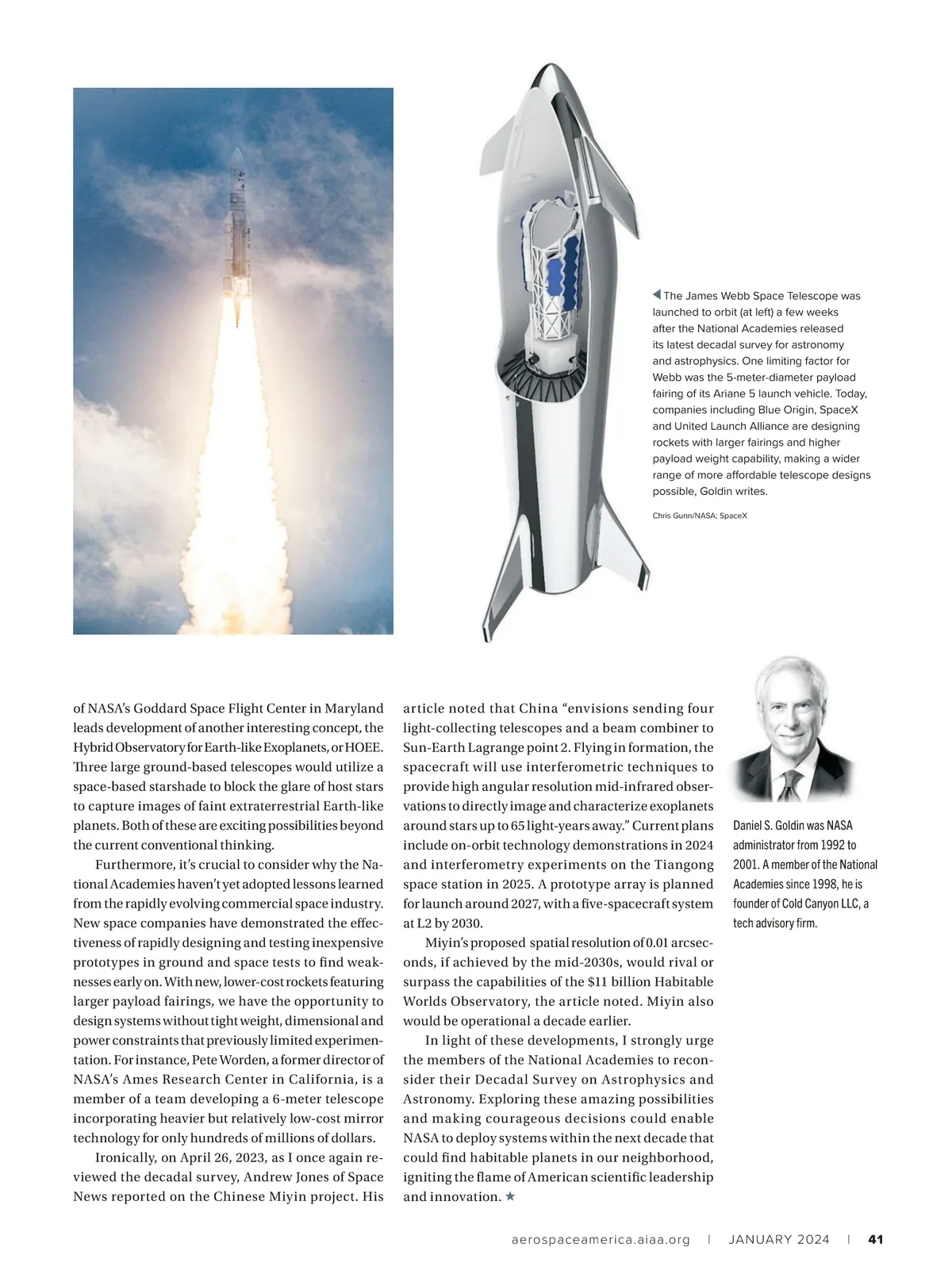 ◀ The James Webb Space Telescope was launched to orbit (at left) a few weeks after the National Academies released its latest decadal survey for astronomy and astrophysics. One limiting factor for Webb was the 5-meter-diameter payload fairing of its Ariane 5 launch vehicle. Today, companies including Blue Origin, SpaceX and United Launch Alliance are designing rockets with larger fairings and higher payload weight capability, making a wider range of more affordable telescope designs possible, Goldin writes.

Chris Gunn/NASA; SpaceX

of NASA's Goddard Space Flight Center in Maryland leads development of another interesting concept, the Hybrid Observatory for Earth-like Exoplanets, or HOEE. Three large ground-based telescopes would utilize a space-based starshade to block the glare of host stars to capture images of faint extraterrestrial Earth-like planets. Both of these are exciting possibilities beyond the current conventional thinking.

Furthermore, it's crucial to consider why the National Academies haven't yet adopted lessons learned from the rapidly evolving commercial space industry. New space companies have demonstrated the effectiveness of rapidly designing and testing inexpensive prototypes in ground and space tests to find weaknesses early on. With new, lower-cost rockets featuring larger payload fairings, we have the opportunity to design systems without tight weight, dimensional and power constraints that previously limited experimentation. For instance, Pete Worden, a former director of NASA's Ames Research Center in California, is a member of a team developing a 6-meter telescope incorporating heavier but relatively low-cost mirror technology for only hundreds of millions of dollars.

Ironically, on April 26, 2023, as I once again reviewed the decadal survey, Andrew Jones of Space News reported on the Chinese Miyin project. His article noted that China "envisions sending four light-collecting telescopes and a beam combiner to Sun-Earth Lagrange point 2. Flying in formation, the spacecraft will use interferometric techniques to provide high angular resolution mid-infrared observations to directly image and characterize exoplanets around stars up to 65 light-years away." Current plans include on-orbit technology demonstrations in 2024 and interferometry experiments on the Tiangong space station in 2025. A prototype array is planned for launch around 2027, with a five-spacecraft system at L2 by 2030.

Miyin's proposed spatial resolution of 0.01 arcseconds, if achieved by the mid-2030s, would rival or surpass the capabilities of the $11 billion Habitable Worlds Observatory, the article noted. Miyin also would be operational a decade earlier.

In light of these developments, I strongly urge the members of the National Academies to reconsider their Decadal Survey on Astrophysics and Astronomy. Exploring these amazing possibilities and making courageous decisions could enable NASA to deploy systems within the next decade that could find habitable planets in our neighborhood, igniting the flame of American scientific leadership and innovation. ★

Daniel S. Goldin was NASA administrator from 1992 to 2001. A member of the National Academies since 1998, he is founder of Cold Canyon LLC, a tech advisory firm.

aerospaceamerica.aiaa.org | JANUARY 2024 | 41